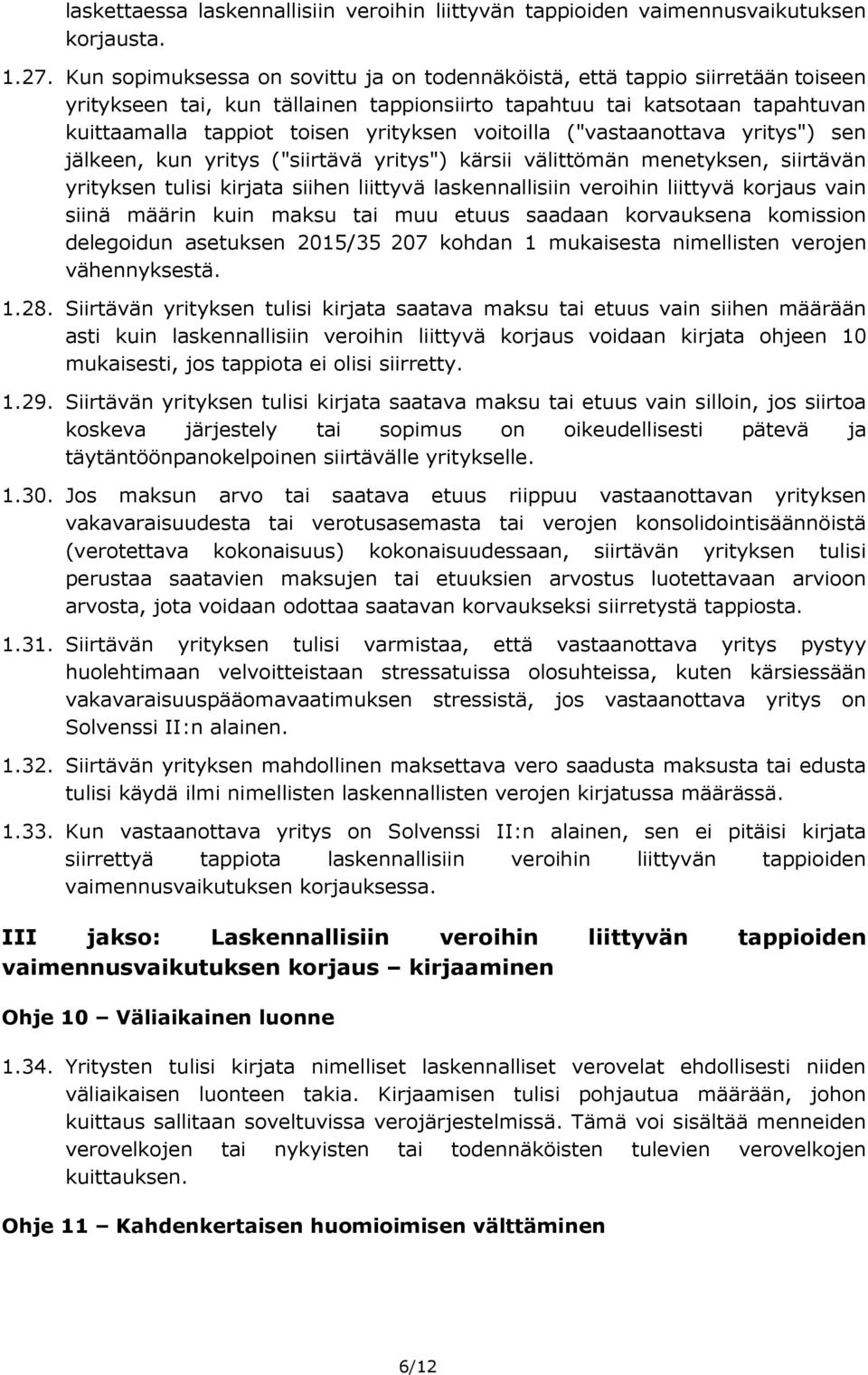 laskettaessa laskennallisiin veroihin liittyvän tappioiden vaimennusvaikutuksen korjausta.

1.27. Kun sopimuksessa on sovittu ja on todennäköistä, että tappio siirretään toiseen yritykseen tai, kun tällainen tappionsiirto tapahtuu tai katsotaan tapahtuvan kuittaamalla tappiot toisen yrityksen voitoilla ("vastaanottava yritys") sen jälkeen, kun yritys ("siirtävä yritys") kärsii välittömän menetyksen, siirtävän yrityksen tulisi kirjata siihen liittyvä laskennallisiin veroihin liittyvä korjaus vain siinä määrin kuin maksu tai muu etuus saadaan korvauksena komission delegoidun asetuksen 2015/35 207 kohdan 1 mukaisesta nimellisten verojen vähennyksestä.

1.28. Siirtävän yrityksen tulisi kirjata saatava maksu tai etuus vain siihen määrään asti kuin laskennallisiin veroihin liittyvä korjaus voidaan kirjata ohjeen 10 mukaisesti, jos tappiota ei olisi siirretty.

1.29. Siirtävän yrityksen tulisi kirjata saatava maksu tai etuus vain silloin, jos siirtoa koskeva järjestely tai sopimus on oikeudellisesti pätevä ja täytäntöönpanokelpoinen siirtävälle yritykselle.

1.30. Jos maksun arvo tai saatava etuus riippuu vastaanottavan yrityksen vakavaraisuudesta tai verotusasemasta tai verojen konsolidointisäännöistä (verotettava kokonaisuus) kokonaisuudessaan, siirtävän yrityksen tulisi perustaa saatavien maksujen tai etuuksien arvostus luotettavaan arvioon arvosta, jota voidaan odottaa saatavan korvaukseksi siirretystä tappiosta.

1.31. Siirtävän yrityksen tulisi varmistaa, että vastaanottava yritys pystyy huolehtimaan velvoitteistaan stressatuissa olosuhteissa, kuten kärsiessään vakavaraisuuspääomavaatimuksen stressistä, jos vastaanottava yritys on Solvenssi II:n alainen.

1.32. Siirtävän yrityksen mahdollinen maksettava vero saadusta maksusta tai edusta tulisi käydä ilmi nimellisten laskennallisten verojen kirjatussa määrässä.

1.33. Kun vastaanottava yritys on Solvenssi II:n alainen, sen ei pitäisi kirjata siirrettyä tappiota laskennallisiin veroihin liittyvän tappioiden vaimennusvaikutuksen korjauksessa.

III jakso: Laskennallisiin veroihin liittyvän tappioiden vaimennusvaikutuksen korjaus – kirjaaminen

Ohje 10 – Väliaikainen luonne

1.34. Yritysten tulisi kirjata nimelliset laskennalliset verovelat ehdollisesti niiden väliaikaisen luonteen takia. Kirjaamisen tulisi pohjautua määrään, johon kuittaus sallitaan soveltuvissa verojärjestelmissä. Tämä voi sisältää menneiden verovelkojen tai nykyisten tai todennäköisten tulevien verovelkojen kuittauksen.

Ohje 11 – Kahdenkertaisen huomioimisen välttäminen

6/12